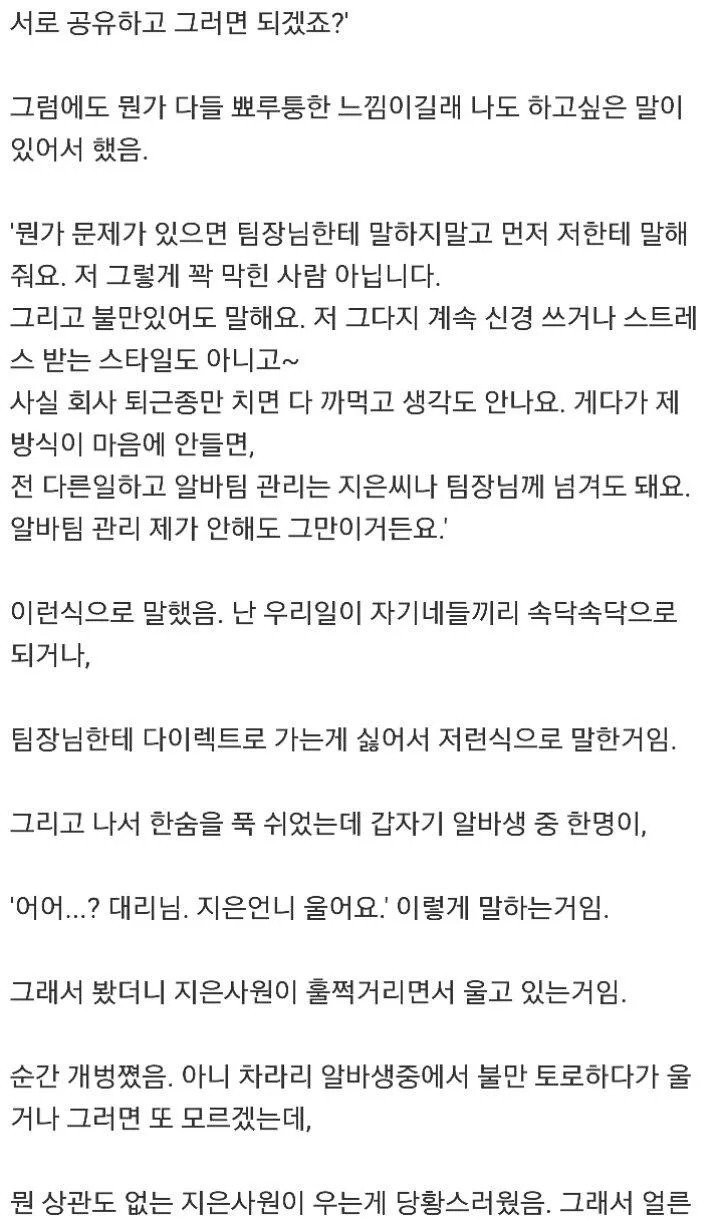 서로 공유하고 그러면 되겠죠?'

그럼에도 뭔가 다들 뾰루퉁한 느낌이길래 나도 하고싶은 말이 있어서 했음.

'뭔가 문제가 있으면 팀장님한테 말하지말고 먼저 저한테 말해줘요. 저 그렇게 꽉 막힌 사람 아닙니다.
그리고 불만있어도 말해요. 저 그다지 계속 신경 쓰거나 스트레스 받는 스타일도 아니고~
사실 회사 퇴근종만 치면 다 까먹고 생각도 안나요. 게다가 제 방식이 마음에 안들면,
전 다른일하고 알바팀 관리는 지은씨나 팀장님께 넘겨도 돼요. 알바팀 관리 제가 안해도 그만이거든요.'

이런식으로 말했음. 난 우리일이 자기네들끼리 속닥속닥으로 되거나,

팀장님한테 다이렉트로 가는게 싫어서 저런식으로 말한거임.

그리고 나서 한숨을 푹 쉬었는데 갑자기 알바생 중 한명이,

'어어...? 대리님. 지은언니 울어요.' 이렇게 말하는거임.

그래서 봤더니 지은사원이 훌쩍거리면서 울고 있는거임.

순간 개벙쪘음. 아니 차라리 알바생중에서 불만 토로하다가 울거나 그러면 또 모르겠는데,

뭔 상관도 없는 지은사원이 우는게 당황스러웠음. 그래서 얼른